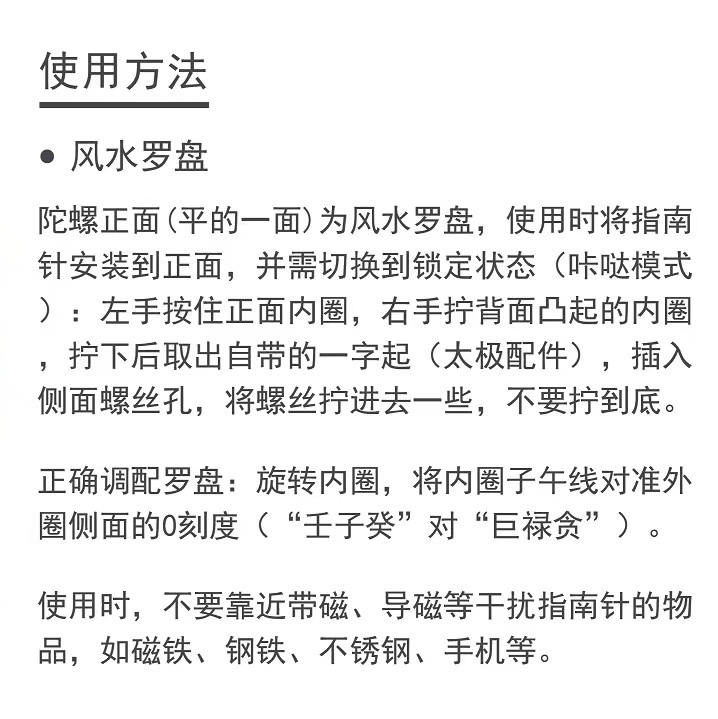 使用方法

● 风水罗盘

陀螺正面(平的一面)为风水罗盘，使用时将指南针安装到正面，并需切换到锁定状态（咔哒模式）：左手按住正面内圈，右手拧背面凸起的内圈，拧下后取出自带的一字起（太极配件），插入侧面螺丝孔，将螺丝拧进去一些，不要拧到底。

正确调配罗盘：旋转内圈，将内圈子午线对准外圈侧面的0刻度（“壬子癸”对“巨禄贪”）。

使用时，不要靠近带磁、导磁等干扰指南针的物品，如磁铁、钢铁、不锈钢、手机等。